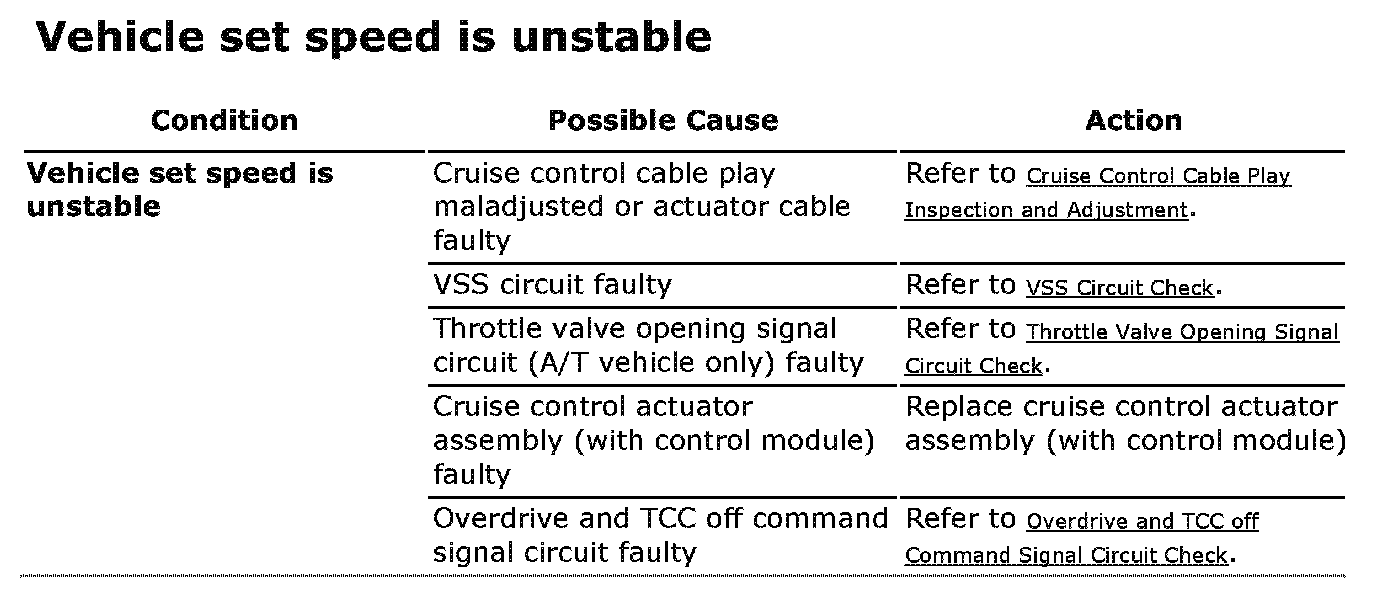 Vehicle set speed is unstable

| Condition | Possible Cause | Action |
|---|---|---|
| Vehicle set speed is unstable | Cruise control cable play maladjusted or actuator cable faulty | Refer to Cruise Control Cable Play Inspection and Adjustment. |
|  | VSS circuit faulty | Refer to VSS Circuit Check. |
|  | Throttle valve opening signal circuit (A/T vehicle only) faulty | Refer to Throttle Valve Opening Signal Circuit Check. |
|  | Cruise control actuator assembly (with control module) faulty | Replace cruise control actuator assembly (with control module) |
|  | Overdrive and TCC off command signal circuit faulty | Refer to Overdrive and TCC off Command Signal Circuit Check. |